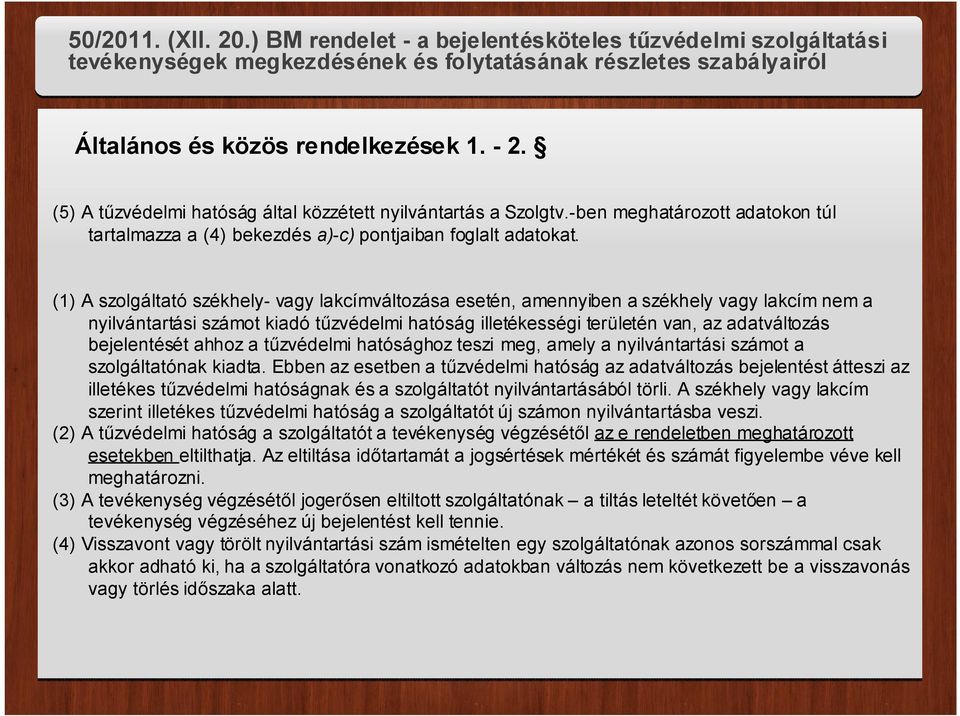 50/2011. (XII. 20.) BM rendelet - a bejelentésköteles tűzvédelmi szolgáltatási tevékenységek megkezdésének és folytatásának részletes szabályairól

Általános és közös rendelkezések 1. - 2. §

(5) A tűzvédelmi hatóság által közzétett nyilvántartás a Szolgtv.-ben meghatározott adatokon túl tartalmazza a (4) bekezdés a)-c) pontjaiban foglalt adatokat.

(1) A szolgáltató székhely- vagy lakcímváltozása esetén, amennyiben a székhely vagy lakcím nem a nyilvántartási számot kiadó tűzvédelmi hatóság illetékességi területén van, az adatváltozás bejelentését ahhoz a tűzvédelmi hatósághoz teszi meg, amely a nyilvántartási számot a szolgáltatónak kiadta. Ebben az esetben a tűzvédelmi hatóság az adatváltozás bejelentést átteszi az illetékes tűzvédelmi hatóságnak és a szolgáltatót nyilvántartásából törli. A székhely vagy lakcím szerint illetékes tűzvédelmi hatóság a szolgáltatót új számon nyilvántartásba veszi.
(2) A tűzvédelmi hatóság a szolgáltatót a tevékenység végzésétől az e rendeletben meghatározott esetekben eltilthatja. Az eltiltása időtartamát a jogsértések mértékét és számát figyelembe véve kell meghatározni.
(3) A tevékenység végzésétől jogerősen eltiltott szolgáltatónak – a tiltás leteltét követően – a tevékenység végzéséhez új bejelentést kell tennie.
(4) Visszavont vagy törölt nyilvántartási szám ismételten egy szolgáltatónak azonos sorszámmal csak akkor adható ki, ha a szolgáltatóra vonatkozó adatokban változás nem következett be a visszavonás vagy törlés időszaka alatt.